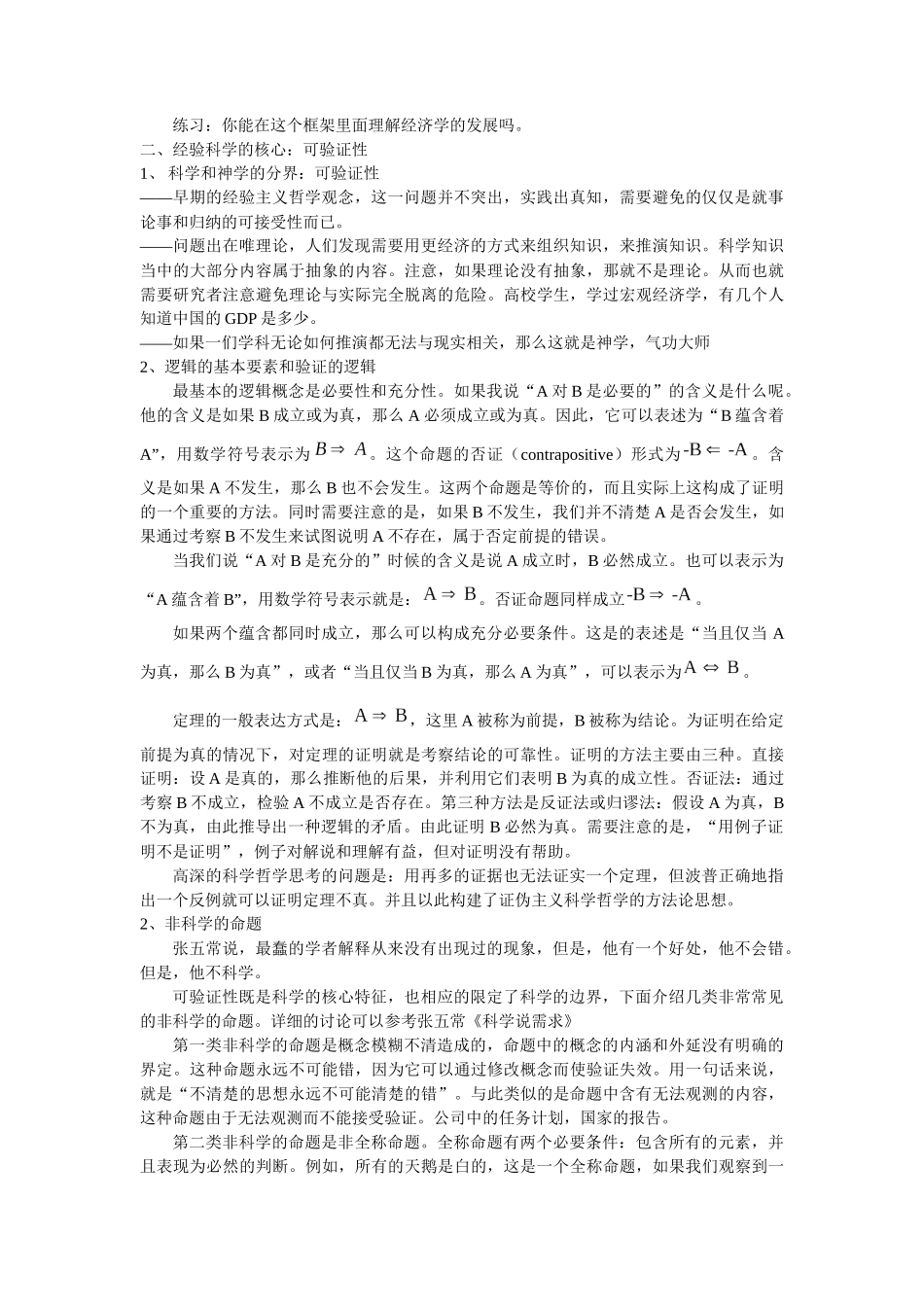 练习：你能在这个框架里面理解经济学的发展吗。
二、经验科学的核心：可验证性
1、 科学和神学的分界：可验证性
——早期的经验主义哲学观念，这一问题并不突出，实践出真知，需要避免的仅仅是就事论事和归纳的可接受性而已。
——问题出在唯理论，人们发现需要用更经济的方式来组织知识，来推演知识。科学知识当中的大部分内容属于抽象的内容。注意，如果理论没有抽象，那就不是理论。从而也就需要研究者注意避免理论与实际完全脱离的危险。高校学生，学过宏观经济学，有几个人知道中国的 GDP 是多少。
——如果一们学科无论如何推演都无法与现实相关，那么这就是神学，气功大师
2、逻辑的基本要素和验证的逻辑
最基本的逻辑概念是必要性和充分性。如果我说“A 对 B 是必要的”的含义是什么呢。他的含义是如果 B 成立或为真，那么 A 必须成立或为真。因此，它可以表述为“B 蕴含着 A”，用数学符号表示为 $B \Rightarrow A$。这个命题的否证（contrapositive）形式为 $-B \Leftarrow -A$。含义是如果 A 不发生，那么 B 也不会发生。这两个命题是等价的，而且实际上这构成了证明的一个重要的方法。同时需要注意的是，如果 B 不发生，我们并不清楚 A 是否会发生，如果通过考察 B 不发生来试图说明 A 不存在，属于否定前提的错误。
当我们说“A 对 B 是充分的”时候的含义是说 A 成立时，B 必然成立。也可以表示为“A 蕴含着 B”，用数学符号表示就是：$A \Rightarrow B$。否证命题同样成立 $-B \Rightarrow -A$。
如果两个蕴含都同时成立，那么可以构成充分必要条件。这是的表述是“当且仅当 A 为真，那么 B 为真”，或者“当且仅当 B 为真，那么 A 为真”，可以表示为 $A \Leftrightarrow B$。
定理的一般表达方式是：$A \Rightarrow B$，这里 A 被称为前提，B 被称为结论。为证明在给定前提为真的情况下，对定理的证明就是考察结论的可靠性。证明的方法主要由三种。直接证明：设 A 是真的，那么推断他的后果，并利用它们表明 B 为真的成立性。否证法：通过考察 B 不成立，检验 A 不成立是否存在。第三种方法是反证法或归谬法：假设 A 为真，B 不为真，由此推导出一种逻辑的矛盾。由此证明 B 必然为真。需要注意的是，“用例子证明不是证明”，例子对解说和理解有益，但对证明没有帮助。
高深的科学哲学思考的问题是：用再多的证据也无法证实一个定理，但波普正确地指出一个反例就可以证明定理不真。并且以此构建了证伪主义科学哲学的方法论思想。
2、非科学的命题
张五常说，最蠢的学者解释从来没有出现过的现象，但是，他有一个好处，他不会错。但是，他不科学。
可验证性既是科学的核心特征，也相应的限定了科学的边界，下面介绍几类非常常见的非科学的命题。详细的讨论可以参考张五常《科学说需求》
第一类非科学的命题是概念模糊不清造成的，命题中的概念的内涵和外延没有明确的界定。这种命题永远不可能错，因为它可以通过修改概念而使验证失效。用一句话来说，就是“不清楚的思想永远不可能清楚的错”。与此类似的是命题中含有无法观测的内容，这种命题由于无法观测而不能接受验证。公司中的任务计划，国家的报告。
第二类非科学的命题是非全称命题。全称命题有两个必要条件：包含所有的元素，并且表现为必然的判断。例如，所有的天鹅是白的，这是一个全称命题，如果我们观察到一